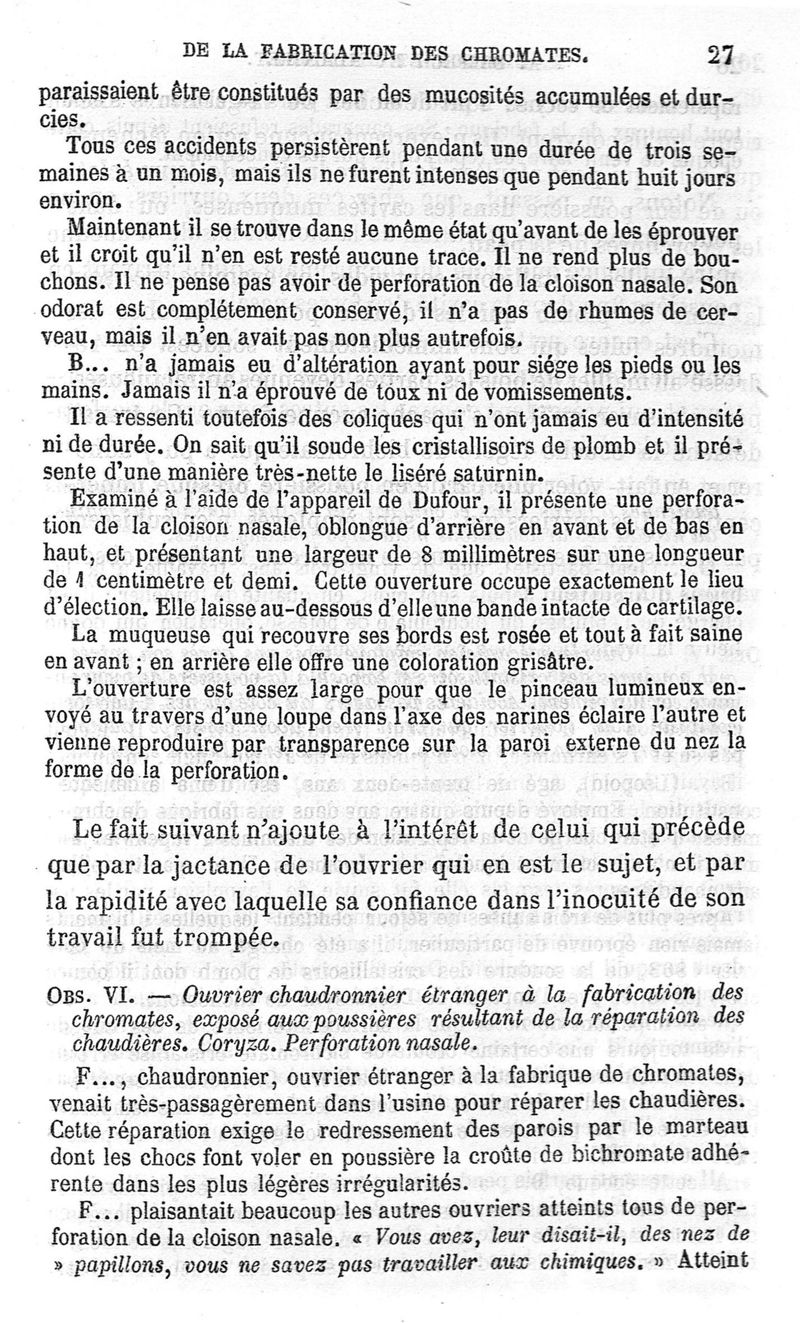 DE LA FABRICATION DES CHROMATES. 27

paraissaient être constitués par des mucosités accumulées et durcies.

Tous ces accidents persistèrent pendant une durée de trois semaines à un mois, mais ils ne furent intenses que pendant huit jours environ.

Maintenant il se trouve dans le même état qu'avant de les éprouver et il croit qu'il n'en est resté aucune trace. Il ne rend plus de bouchons. Il ne pense pas avoir de perforation de la cloison nasale. Son odorat est complétement conservé, il n'a pas de rhumes de cerveau, mais il n'en avait pas non plus autrefois.

B... n'a jamais eu d'altération ayant pour siége les pieds ou les mains. Jamais il n'a éprouvé de toux ni de vomissements.

Il a ressenti toutefois des coliques qui n'ont jamais eu d'intensité ni de durée. On sait qu'il soude les cristallisoirs de plomb et il présente d'une manière très-nette le liséré saturnin.

Examiné à l'aide de l'appareil de Dufour, il présente une perforation de la cloison nasale, oblongue d'arrière en avant et de bas en haut, et présentant une largeur de 8 millimètres sur une longueur de 1 centimètre et demi. Cette ouverture occupe exactement le lieu d'élection. Elle laisse au-dessous d'elle une bande intacte de cartilage.

La muqueuse qui recouvre ses bords est rosée et tout à fait saine en avant ; en arrière elle offre une coloration grisâtre.

L'ouverture est assez large pour que le pinceau lumineux envoyé au travers d'une loupe dans l'axe des narines éclaire l'autre et vienne reproduire par transparence sur la paroi externe du nez la forme de la perforation.

Le fait suivant n'ajoute à l'intérêt de celui qui précède que par la jactance de l'ouvrier qui en est le sujet, et par la rapidité avec laquelle sa confiance dans l'inocuité de son travail fut trompée.

OBS. VI. — Ouvrier chaudronnier étranger à la fabrication des chromates, exposé aux poussières résultant de la réparation des chaudières. Coryza. Perforation nasale.

F..., chaudronnier, ouvrier étranger à la fabrique de chromates, venait très-passagèrement dans l'usine pour réparer les chaudières. Cette réparation exige le redressement des parois par le marteau dont les chocs font voler en poussière la croûte de bichromate adhérente dans les plus légères irrégularités.

F... plaisantait beaucoup les autres ouvriers atteints tous de perforation de la cloison nasale. « Vous avez, leur disait-il, des nez de » papillons, vous ne savez pas travailler aux chimiques. » Atteint